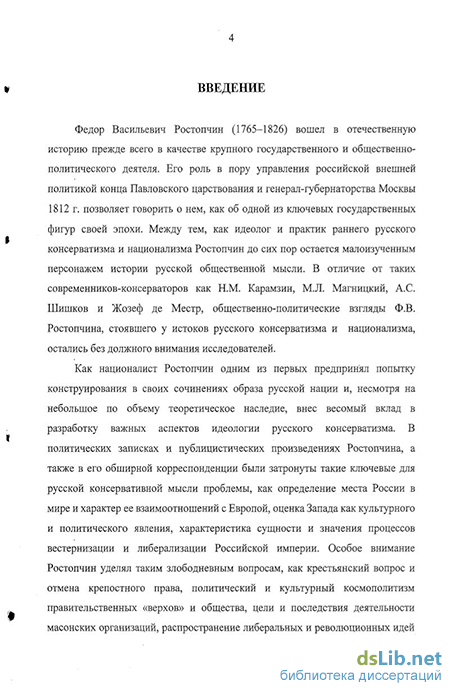 4

ВВЕДЕНИЕ

Федор Васильевич Ростопчин (1765–1826) вошел в отечественную историю прежде всего в качестве крупного государственного и общественно-политического деятеля. Его роль в пору управления российской внешней политикой конца Павловского царствования и генерал-губернаторства Москвы 1812 г. позволяет говорить о нем, как об одной из ключевых государственных фигур своей эпохи. Между тем, как идеолог и практик раннего русского консерватизма и национализма Ростопчин до сих пор остается малоизученным персонажем истории русской общественной мысли. В отличие от таких современников-консерваторов как Н.М. Карамзин, М.Л. Магницкий, А.С. Шишков и Жозеф де Местр, общественно-политические взгляды Ф.В. Ростопчина, стоявшего у истоков русского консерватизма и национализма, остались без должного внимания исследователей.

Как националист Ростопчин одним из первых предпринял попытку конструирования в своих сочинениях образа русской нации и, несмотря на небольшое по объему теоретическое наследие, внес весомый вклад в разработку важных аспектов идеологии русского консерватизма. В политических записках и публицистических произведениях Ростопчина, а также в его обширной корреспонденции были затронуты такие ключевые для русской консервативной мысли проблемы, как определение места России в мире и характер ее взаимоотношений с Европой, оценка Запада как культурного и политического явления, характеристика сущности и значения процессов вестернизации и либерализации Российской империи. Особое внимание Ростопчин уделял таким злободневным вопросам, как крестьянский вопрос и отмена крепостного права, политический и культурный космополитизм правительственных «верхов» и общества, цели и последствия деятельности масонских организаций, распространение либеральных и революционных идей

dsLib.net
библиотека диссертаций